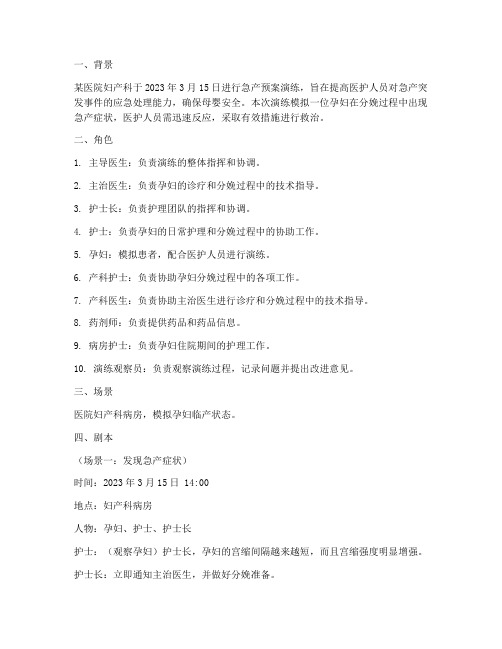 一、背景

某医院妇产科于 2023 年 3 月 15 日进行急产预案演练，旨在提高医护人员对急产突发事件的应急处理能力，确保母婴安全。本次演练模拟一位孕妇在分娩过程中出现急产症状，医护人员需迅速反应，采取有效措施进行救治。

二、角色

1. 主导医生：负责演练的整体指挥和协调。

2. 主治医生：负责孕妇的诊疗和分娩过程中的技术指导。

3. 护士长：负责护理团队的指挥和协调。

4. 护士：负责孕妇的日常护理和分娩过程中的协助工作。

5. 孕妇：模拟患者，配合医护人员进行演练。

6. 产科护士：负责协助孕妇分娩过程中的各项工作。

7. 产科医生：负责协助主治医生进行诊疗和分娩过程中的技术指导。

8. 药剂师：负责提供药品和药品信息。

9. 病房护士：负责孕妇住院期间的护理工作。

10. 演练观察员：负责观察演练过程，记录问题并提出改进意见。

三、场景

医院妇产科病房，模拟孕妇临产状态。

四、剧本

（场景一：发现急产症状）

时间：2023 年 3 月 15 日 14:00

地点：妇产科病房

人物：孕妇、护士、护士长

护士：（观察孕妇）护士长，孕妇的宫缩间隔越来越短，而且宫缩强度明显增强。

护士长：立即通知主治医生，并做好分娩准备。